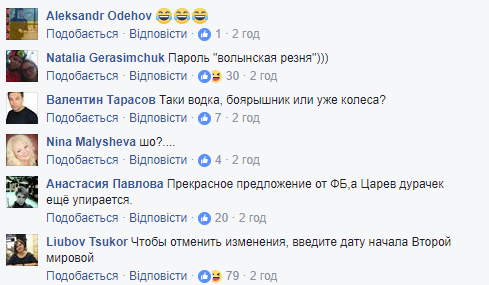 Aleksandr Odehov 😂😂😂
Подобається · Відповісти · 1 · 2 год

Natalia Gerasimchuk Пароль "волынская резня")))
Подобається · Відповісти · 30 · 2 год

Валентин Тарасов Таки водка, боярышник или уже колеса?
Подобається · Відповісти · 7 · 2 год

Nina Malysheva шо?....
Подобається · Відповісти · 4 · 2 год

Анастасия Павлова Прекрасное предложение от ФБ,а Царев дурачек ещё упирается.
Подобається · Відповісти · 20 · 2 год

Liubov Tsukor Чтобы отменить изменения, введите дату начала Второй мировой
Подобається · Відповісти · 79 · 2 год